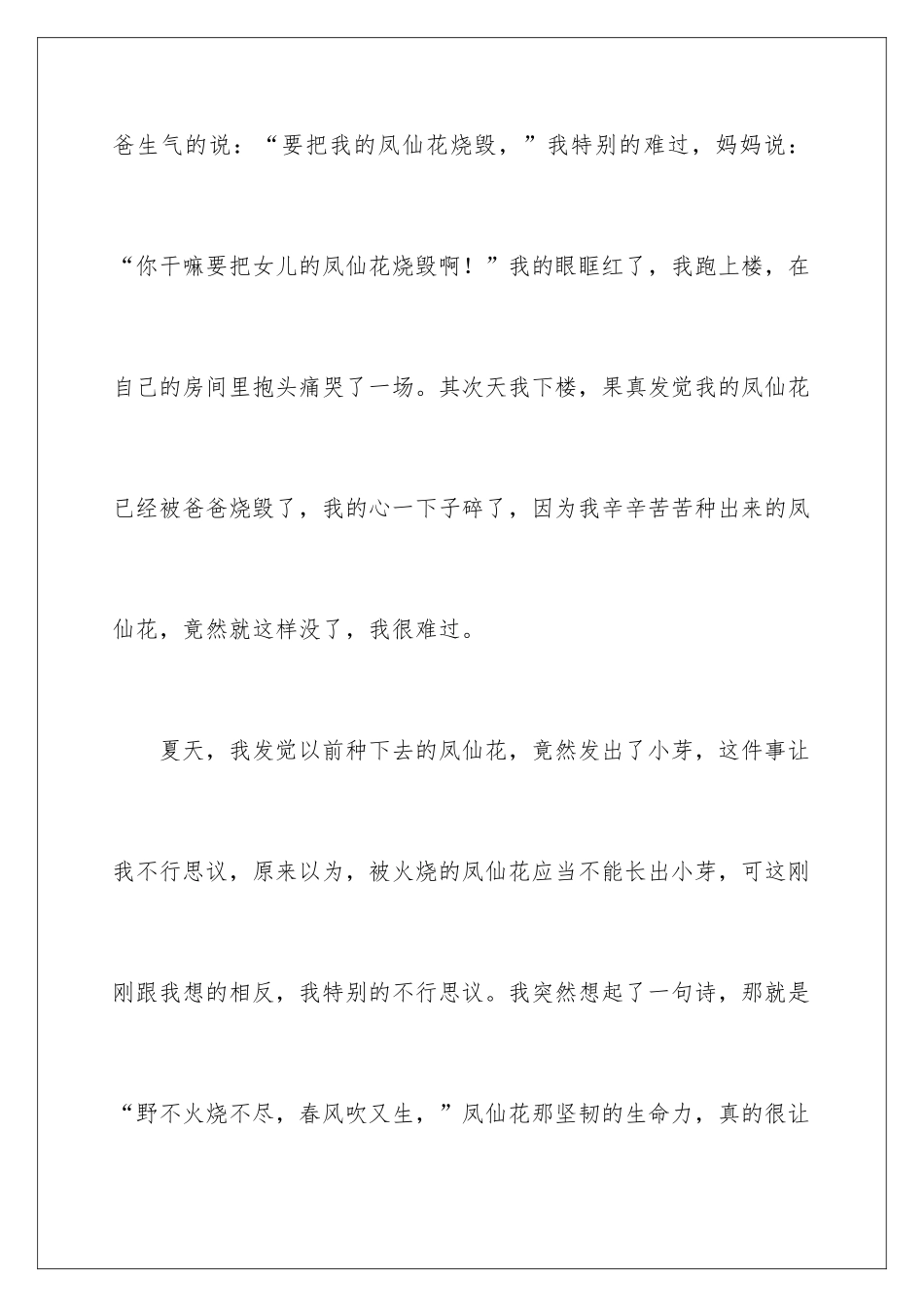 爸生气的说：“要把我的凤仙花烧毁，”我特别的难过，妈妈说：“你干嘛要把女儿的凤仙花烧毁啊！”我的眼眶红了，我跑上楼，在自己的房间里抱头痛哭了一场。其次天我下楼，果真发觉我的凤仙花已经被爸爸烧毁了，我的心一下子碎了，因为我辛辛苦苦种出来的凤仙花，竟然就这样没了，我很难过。

夏天，我发觉以前种下去的凤仙花，竟然发出了小芽，这件事让我不行思议，原来以为，被火烧的凤仙花应当不能长出小芽，可这刚刚跟我想的相反，我特别的不行思议。我突然想起了一句诗，那就是“野不火烧不尽，春风吹又生，”凤仙花那坚韧的生命力，真的很让